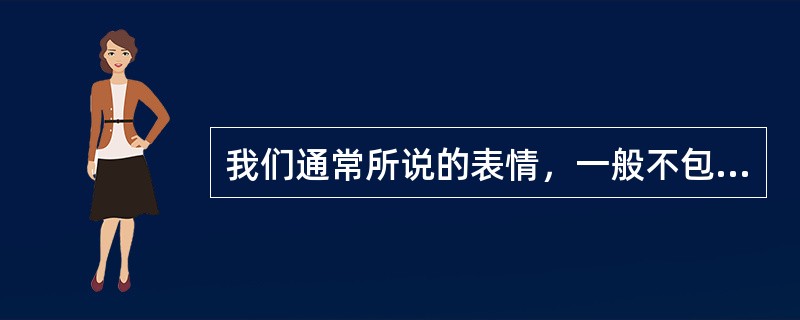 我们通常所说的表情，一般不包...